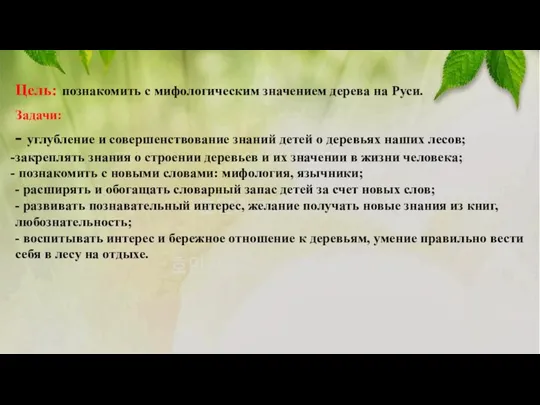 Цель: познакомить с мифологическим значением дерева на Руси.

Задачи:

- углубление и совершенствование знаний детей о деревьях наших лесов;
-закреплять знания о строении деревьев и их значении в жизни человека;
- познакомить с новыми словами: мифология, язычники;
- расширять и обогащать словарный запас детей за счет новых слов;
- развивать познавательный интерес, желание получать новые знания из книг, любознательность;
- воспитывать интерес и бережное отношение к деревьям, умение правильно вести себя в лесу на отдыхе.